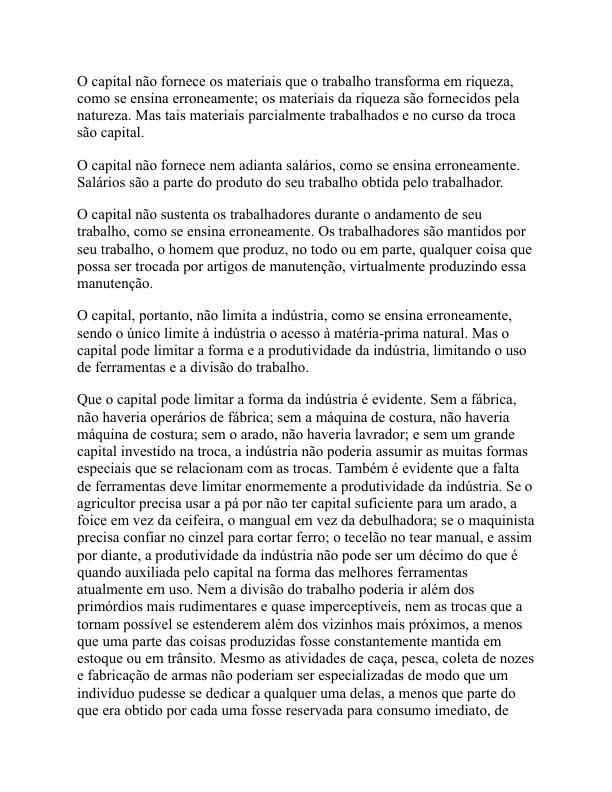 O capital não fornece os materiais que o trabalho transforma em riqueza, como se ensina erroneamente; os materiais da riqueza são fornecidos pela natureza. Mas tais materiais parcialmente trabalhados e no curso da troca são capital.

O capital não fornece nem adianta salários, como se ensina erroneamente. Salários são a parte do produto do seu trabalho obtida pelo trabalhador.

O capital não sustenta os trabalhadores durante o andamento de seu trabalho, como se ensina erroneamente. Os trabalhadores são mantidos por seu trabalho, o homem que produz, no todo ou em parte, qualquer coisa que possa ser trocada por artigos de manutenção, virtualmente produzindo essa manutenção.

O capital, portanto, não limita a indústria, como se ensina erroneamente, sendo o único limite à indústria o acesso à matéria-prima natural. Mas o capital pode limitar a forma e a produtividade da indústria, limitando o uso de ferramentas e a divisão do trabalho.

Que o capital pode limitar a forma da indústria é evidente. Sem a fábrica, não haveria operários de fábrica; sem a máquina de costura, não haveria máquina de costura; sem o arado, não haveria lavrador; e sem um grande capital investido na troca, a indústria não poderia assumir as muitas formas especiais que se relacionam com as trocas. Também é evidente que a falta de ferramentas deve limitar enormemente a produtividade da indústria. Se o agricultor precisa usar a pá por não ter capital suficiente para um arado, a foice em vez da ceifeira, o mangual em vez da debulhadora; se o maquinista precisa confiar no cinzel para cortar ferro; o tecelão no tear manual, e assim por diante, a produtividade da indústria não pode ser um décimo do que é quando auxiliada pelo capital na forma das melhores ferramentas atualmente em uso. Nem a divisão do trabalho poderia ir além dos primórdios mais rudimentares e quase imperceptíveis, nem as trocas que a tornam possível se estenderem além dos vizinhos mais próximos, a menos que uma parte das coisas produzidas fosse constantemente mantida em estoque ou em trânsito. Mesmo as atividades de caça, pesca, coleta de nozes e fabricação de armas não poderiam ser especializadas de modo que um indivíduo pudesse se dedicar a qualquer uma delas, a menos que parte do que era obtido por cada uma fosse reservada para consumo imediato, de